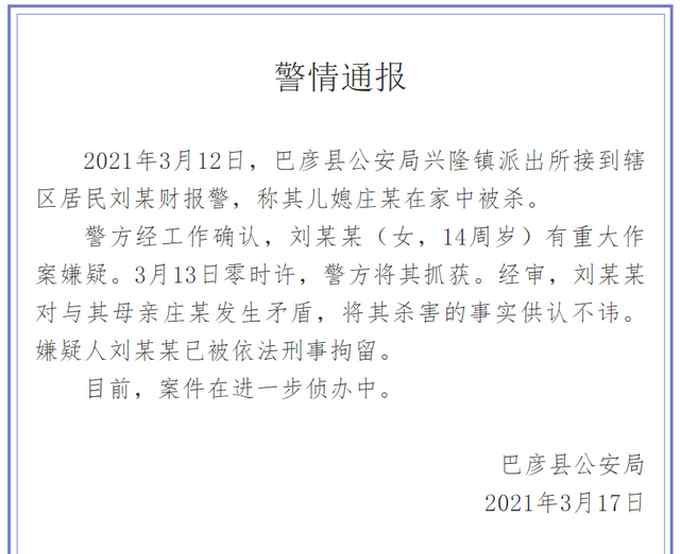 警情通报

2021年3月12日，巴彦县公安局兴隆镇派出所接到辖区居民刘某财报警，称其儿媳庄某在家中被杀。

警方经工作确认，刘某某（女，14周岁）有重大作案嫌疑。3月13日零时许，警方将其抓获。经审，刘某某对与其母亲庄某发生矛盾，将其杀害的事实供认不讳。嫌疑人刘某某已被依法刑事拘留。

目前，案件在进一步侦办中。

巴彦县公安局
2021年3月17日